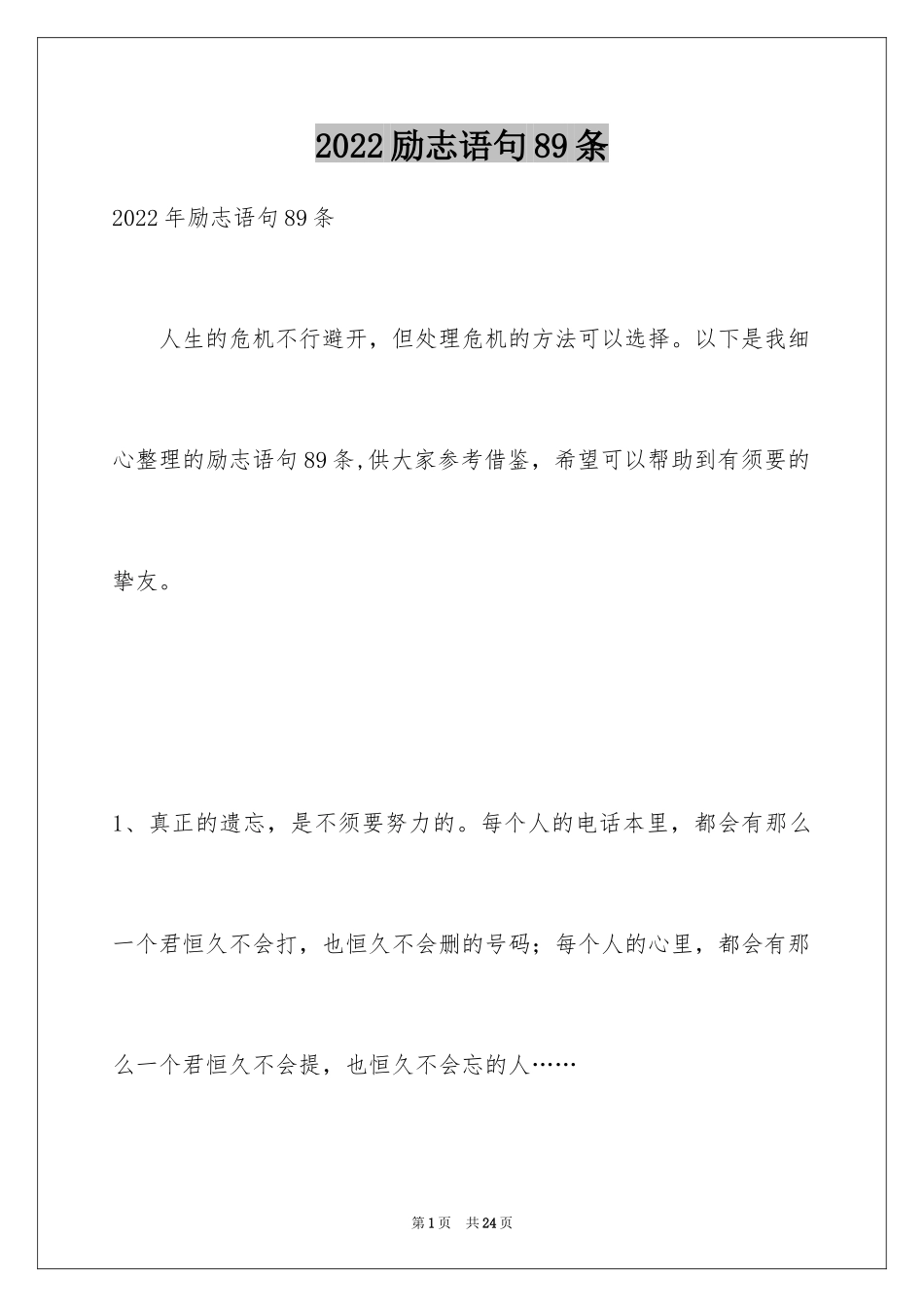 2022励志语句89条

2022年励志语句89条

人生的危机不行避开，但处理危机的方法可以选择。以下是我细心整理的励志语句89条,供大家参考借鉴，希望可以帮助到有须要的挚友。

1、真正的遗忘，是不须要努力的。每个人的电话本里，都会有那么一个君恒久不会打，也恒久不会删的号码；每个人的心里，都会有那么一个君恒久不会提，也恒久不会忘的人……

第1页 共24页